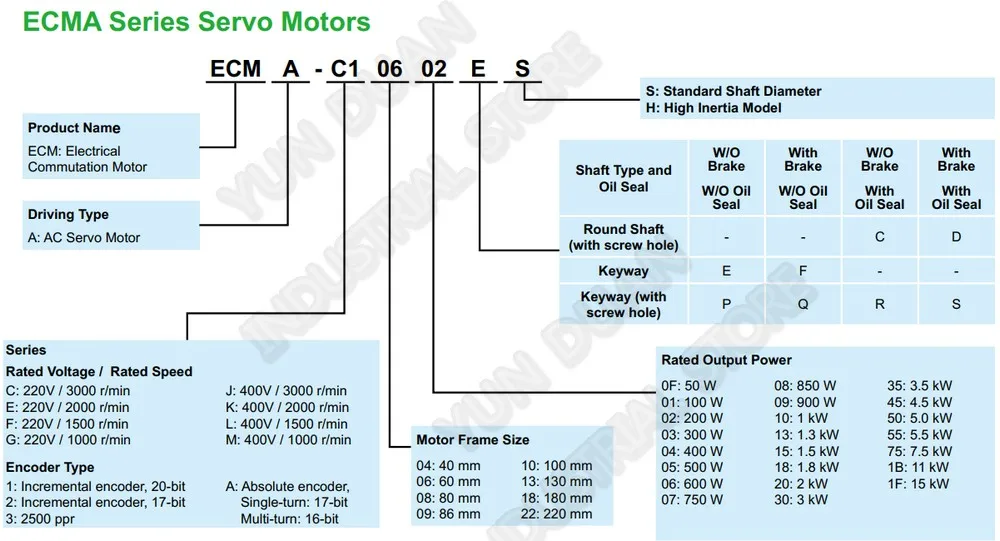 ECMA Series Servo Motors

ECM A - C1 06 02 E S

S: Standard Shaft Diameter
H: High Inertia Model

Product Name
ECM: Electrical Commutation Motor

Driving Type
A: AC Servo Motor

| Shaft Type and Oil Seal | W/O Brake W/O Oil Seal | With Brake W/O Oil Seal | W/O Brake With Oil Seal | With Brake With Oil Seal |
|---|---|---|---|---|
| Round Shaft (with screw hole) | - | - | C | D |
| Keyway | E | F | - | - |
| Keyway (with screw hole) | P | Q | R | S |

Series
Rated Voltage / Rated Speed
C: 220V / 3000 r/min
E: 220V / 2000 r/min
F: 220V / 1500 r/min
G: 220V / 1000 r/min
J: 400V / 3000 r/min
K: 400V / 2000 r/min
L: 400V / 1500 r/min
M: 400V / 1000 r/min

Encoder Type
1: Incremental encoder, 20-bit
2: Incremental encoder, 17-bit
3: 2500 ppr
A: Absolute encoder, Single-turn: 17-bit Multi-turn: 16-bit

Motor Frame Size
04: 40 mm
06: 60 mm
08: 80 mm
09: 86 mm
10: 100 mm
13: 130 mm
18: 180 mm
22: 220 mm

Rated Output Power
0F: 50 W
01: 100 W
02: 200 W
03: 300 W
04: 400 W
05: 500 W
06: 600 W
07: 750 W
08: 850 W
09: 900 W
10: 1 kW
13: 1.3 kW
15: 1.5 kW
18: 1.8 kW
20: 2 kW
30: 3 kW
35: 3.5 kW
45: 4.5 kW
50: 5.0 kW
55: 5.5 kW
75: 7.5 kW
1B: 11 kW
1F: 15 kW

YUN DUAN INDUSTRIAL STORE